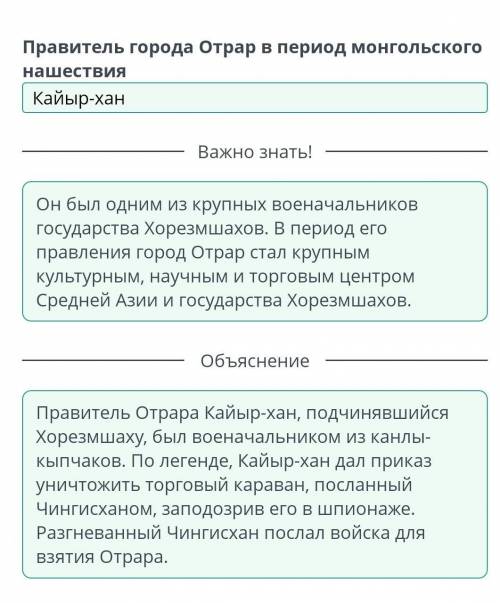 Правитель города Отрар в период монгольского нашествия

Кайыр-хан

Важно знать!

Он был одним из крупных военачальников государства Хорезмшахов. В период его правления город Отрар стал крупным культурным, научным и торговым центром Средней Азии и государства Хорезмшахов.

Объяснение

Правитель Отрара Кайыр-хан, подчинявшийся Хорезмшаху, был военачальником из канлы-кыпчаков. По легенде, Кайыр-хан дал приказ уничтожить торговый караван, посланный Чингисханом, заподозрив его в шпионаже. Разгневанный Чингисхан послал войска для взятия Отрара.